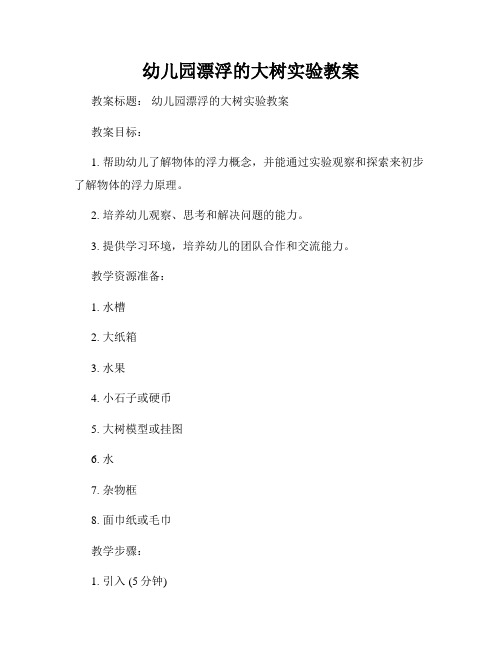 幼儿园漂浮的大树实验教案

教案标题： 幼儿园漂浮的大树实验教案

教案目标：

1. 帮助幼儿了解物体的浮力概念，并能通过实验观察和探索来初步了解物体的浮力原理。

2. 培养幼儿观察、思考和解决问题的能力。

3. 提供学习环境，培养幼儿的团队合作和交流能力。

教学资源准备：

1. 水槽

2. 大纸箱

3. 水果

4. 小石子或硬币

5. 大树模型或挂图

6. 水

7. 杂物框

8. 面巾纸或毛巾

教学步骤：

1. 引入 (5 分钟)